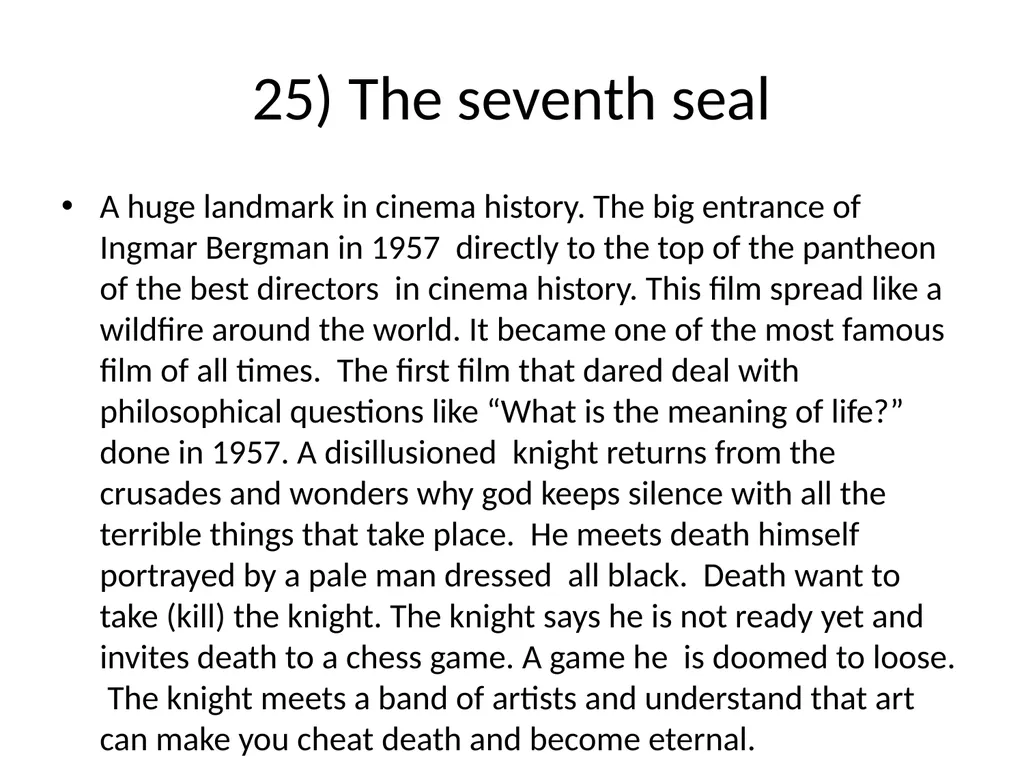 25) The seventh seal

• A huge landmark in cinema history. The big entrance of Ingmar Bergman in 1957 directly to the top of the pantheon of the best directors in cinema history. This film spread like a wildfire around the world. It became one of the most famous film of all times. The first film that dared deal with philosophical questions like “What is the meaning of life?” done in 1957. A disillusioned knight returns from the crusades and wonders why god keeps silence with all the terrible things that take place. He meets death himself portrayed by a pale man dressed all black. Death want to take (kill) the knight. The knight says he is not ready yet and invites death to a chess game. A game he is doomed to loose. The knight meets a band of artists and understand that art can make you cheat death and become eternal.